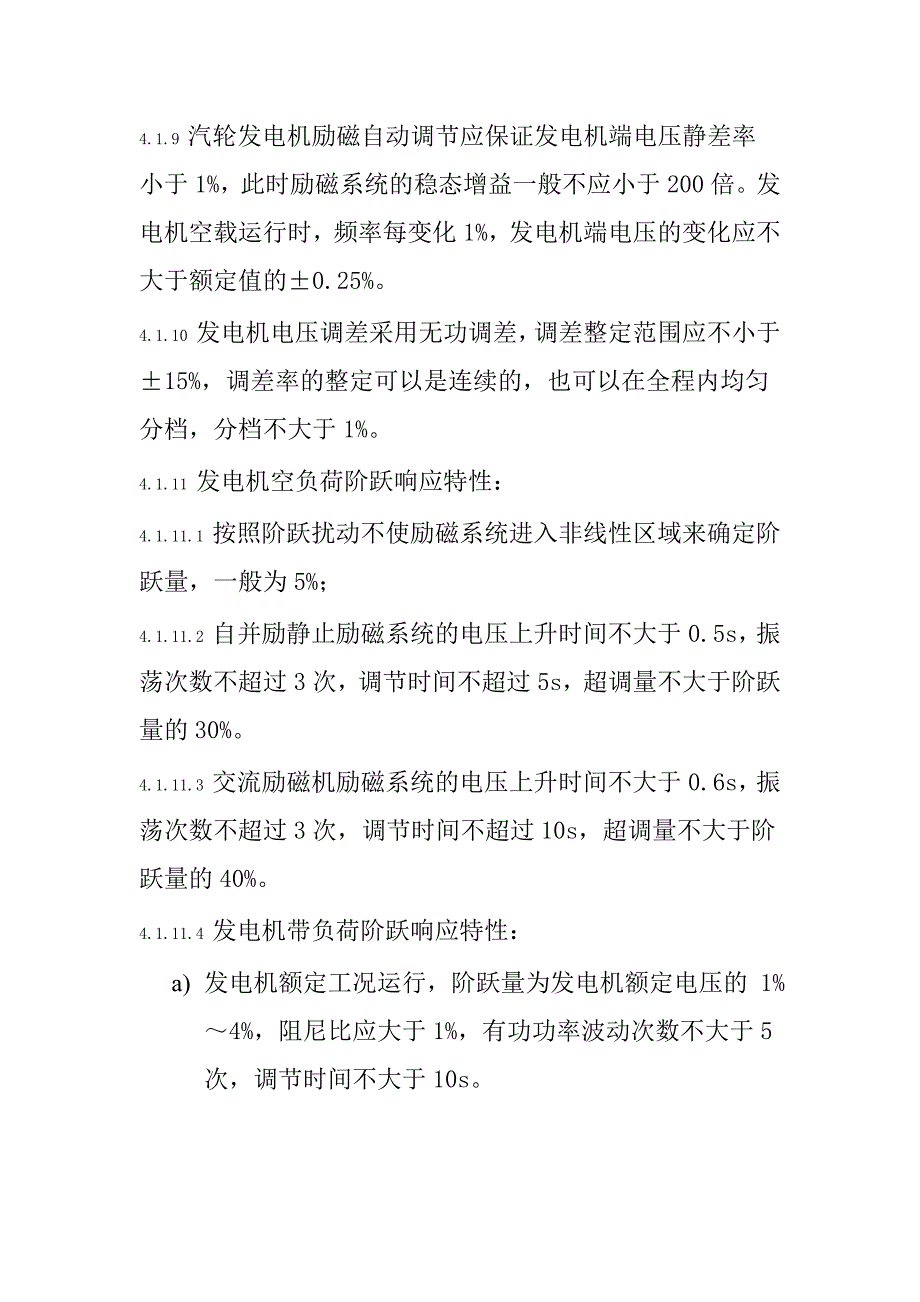 4.1.9 汽轮发电机励磁自动调节应保证发电机端电压静差率小于 1%，此时励磁系统的稳态增益一般不应小于 200 倍。发电机空载运行时，频率每变化 1%，发电机端电压的变化应不大于额定值的±0.25%。

4.1.10 发电机电压调差采用无功调差，调差整定范围应不小于±15%，调差率的整定可以是连续的，也可以在全程内均匀分档，分档不大于 1%。

4.1.11 发电机空负荷阶跃响应特性：

4.1.11.1 按照阶跃扰动不使励磁系统进入非线性区域来确定阶跃量，一般为 5%；

4.1.11.2 自并励静止励磁系统的电压上升时间不大于 0.5s，振荡次数不超过 3 次，调节时间不超过 5s，超调量不大于阶跃量的 30%。

4.1.11.3 交流励磁机励磁系统的电压上升时间不大于 0.6s，振荡次数不超过 3 次，调节时间不超过 10s，超调量不大于阶跃量的 40%。

4.1.11.4 发电机带负荷阶跃响应特性：

a) 发电机额定工况运行，阶跃量为发电机额定电压的 1%～4%，阻尼比应大于 1%，有功功率波动次数不大于 5 次，调节时间不大于 10s。